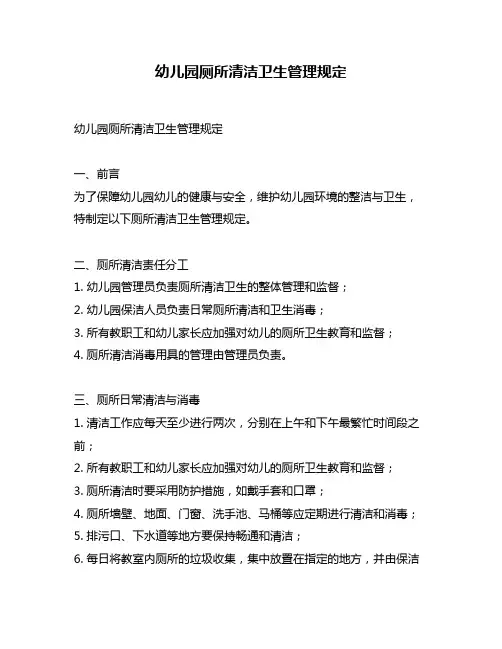 幼儿园厕所清洁卫生管理规定

幼儿园厕所清洁卫生管理规定

一、前言
为了保障幼儿园幼儿的健康与安全，维护幼儿园环境的整洁与卫生，特制定以下厕所清洁卫生管理规定。

二、厕所清洁责任分工
1. 幼儿园管理员负责厕所清洁卫生的整体管理和监督；
2. 幼儿园保洁人员负责日常厕所清洁和卫生消毒；
3. 所有教职工和幼儿家长应加强对幼儿的厕所卫生教育和监督；
4. 厕所清洁消毒用具的管理由管理员负责。

三、厕所日常清洁与消毒
1. 清洁工作应每天至少进行两次，分别在上午和下午最繁忙时间段之前；
2. 所有教职工和幼儿家长应加强对幼儿的厕所卫生教育和监督；
3. 厕所清洁时要采用防护措施，如戴手套和口罩；
4. 厕所墙壁、地面、门窗、洗手池、马桶等应定期进行清洁和消毒；
5. 排污口、下水道等地方要保持畅通和清洁；
6. 每日将教室内厕所的垃圾收集，集中放置在指定的地方，并由保洁